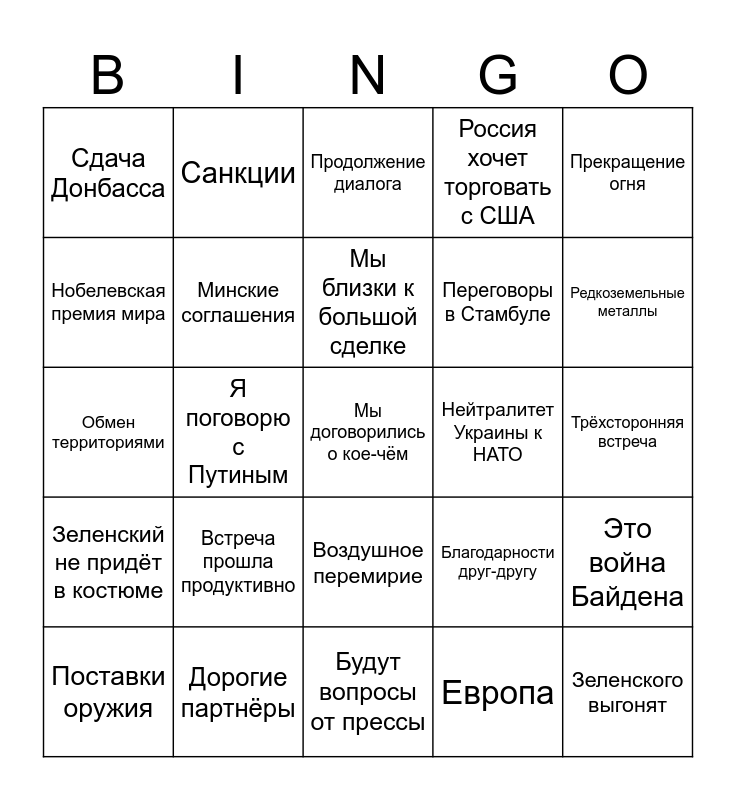 | B | I | N | G | O |
|---|---|---|---|---|
| Сдача Донбасса | Санкции | Продолжение диалога | Россия хочет торговать с США | Прекращение огня |
| Нобелевская премия мира | Минские соглашения | Мы близки к большой сделке | Переговоры в Стамбуле | Редкоземельные металлы |
| Обмен территориями | Я поговорю с Путиным | Мы договорились о кое-чём | Нейтралитет Украины к НАТО | Трёхсторонняя встреча |
| Зеленский не придёт в костюме | Встреча прошла продуктивно | Воздушное перемирие | Благодарности друг-другу | Это война Байдена |
| Поставки оружия | Дорогие партнёры | Будут вопросы от прессы | Европа | Зеленского выгонят |